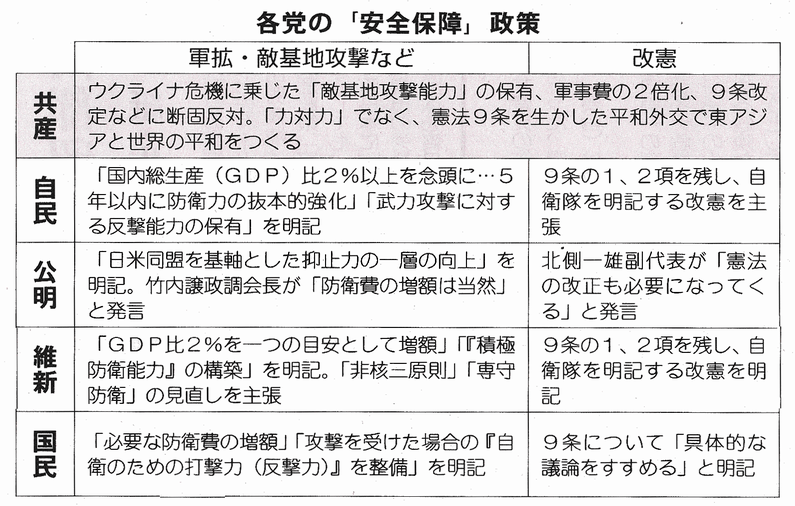 各党の「安全保障」政策

| | 軍拡・敵基地攻撃など | 改憲 |
|---|---|---|
| 共産 | ウクライナ危機に乗じた「敵基地攻撃能力」の保有、軍事費の２倍化、９条改定などに断固反対。「力対力」でなく、憲法９条を生かした平和外交で東アジアと世界の平和をつくる | |
| 自民 | 「国内総生産（ＧＤＰ）比２％以上を念頭に…５年以内に防衛力の抜本的強化」「武力攻撃に対する反撃能力の保有」を明記 | ９条の１、２項を残し、自衛隊を明記する改憲を主張 |
| 公明 | 「日米同盟を基軸とした抑止力の一層の向上」を明記。竹内譲政調会長が「防衛費の増額は当然」と発言 | 北側一雄副代表が「憲法の改正も必要になってくる」と発言 |
| 維新 | 「ＧＤＰ比２％を一つの目安として増額」「『積極防衛能力』の構築」を明記。「非核三原則」「専守防衛」の見直しを主張 | ９条の１、２項を残し、自衛隊を明記する改憲を明記 |
| 国民 | 「必要な防衛費の増額」「攻撃を受けた場合の『自衛のための打撃力（反撃力）』を整備」を明記 | ９条について「具体的な議論をすすめる」と明記 |